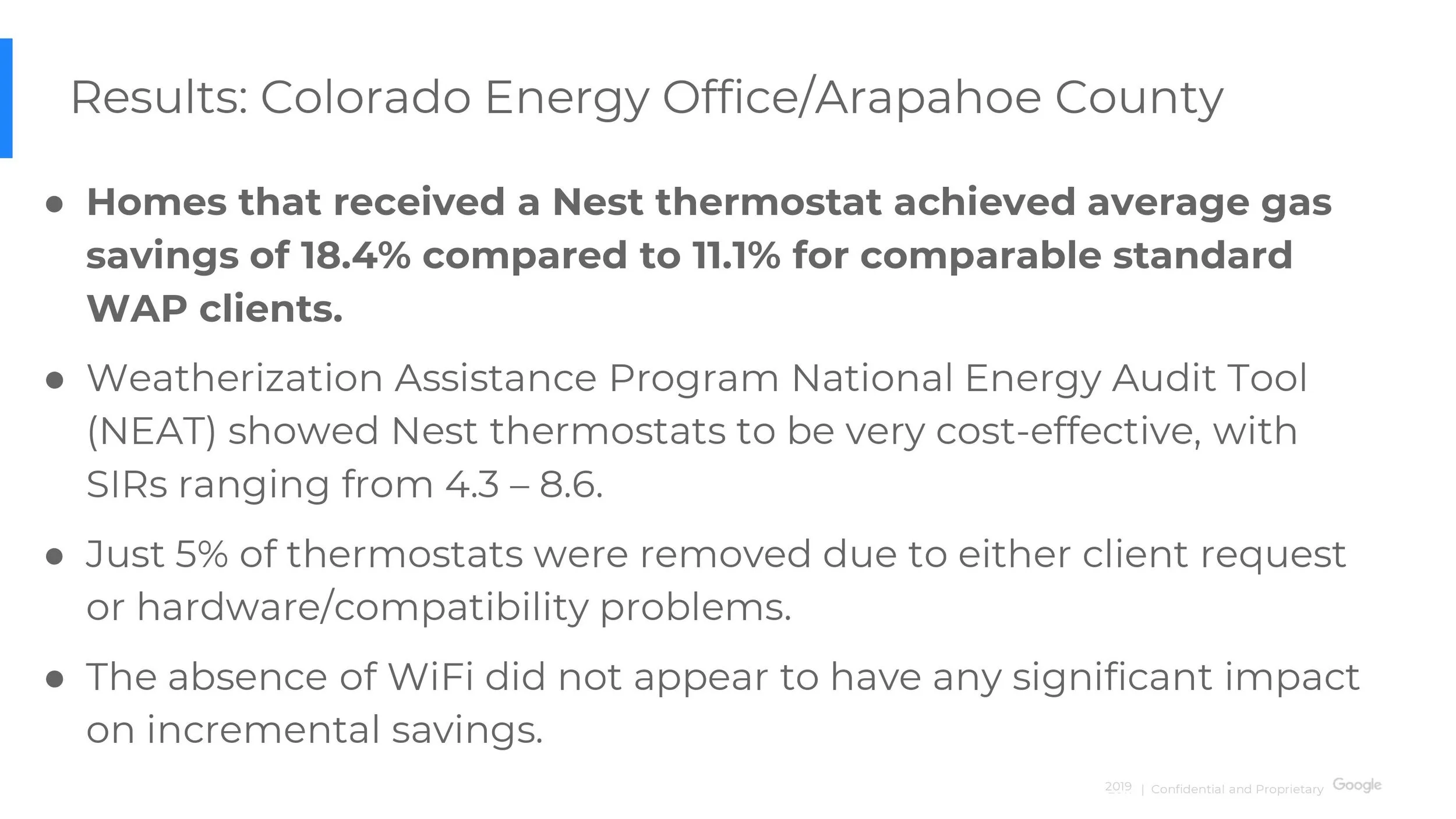 Results: Colorado Energy Office/Arapahoe County

• Homes that received a Nest thermostat achieved average gas savings of 18.4% compared to 11.1% for comparable standard WAP clients.

• Weatherization Assistance Program National Energy Audit Tool (NEAT) showed Nest thermostats to be very cost-effective, with SIRs ranging from 4.3 – 8.6.

• Just 5% of thermostats were removed due to either client request or hardware/compatibility problems.

• The absence of WiFi did not appear to have any significant impact on incremental savings.

2019 | Confidential and Proprietary Google